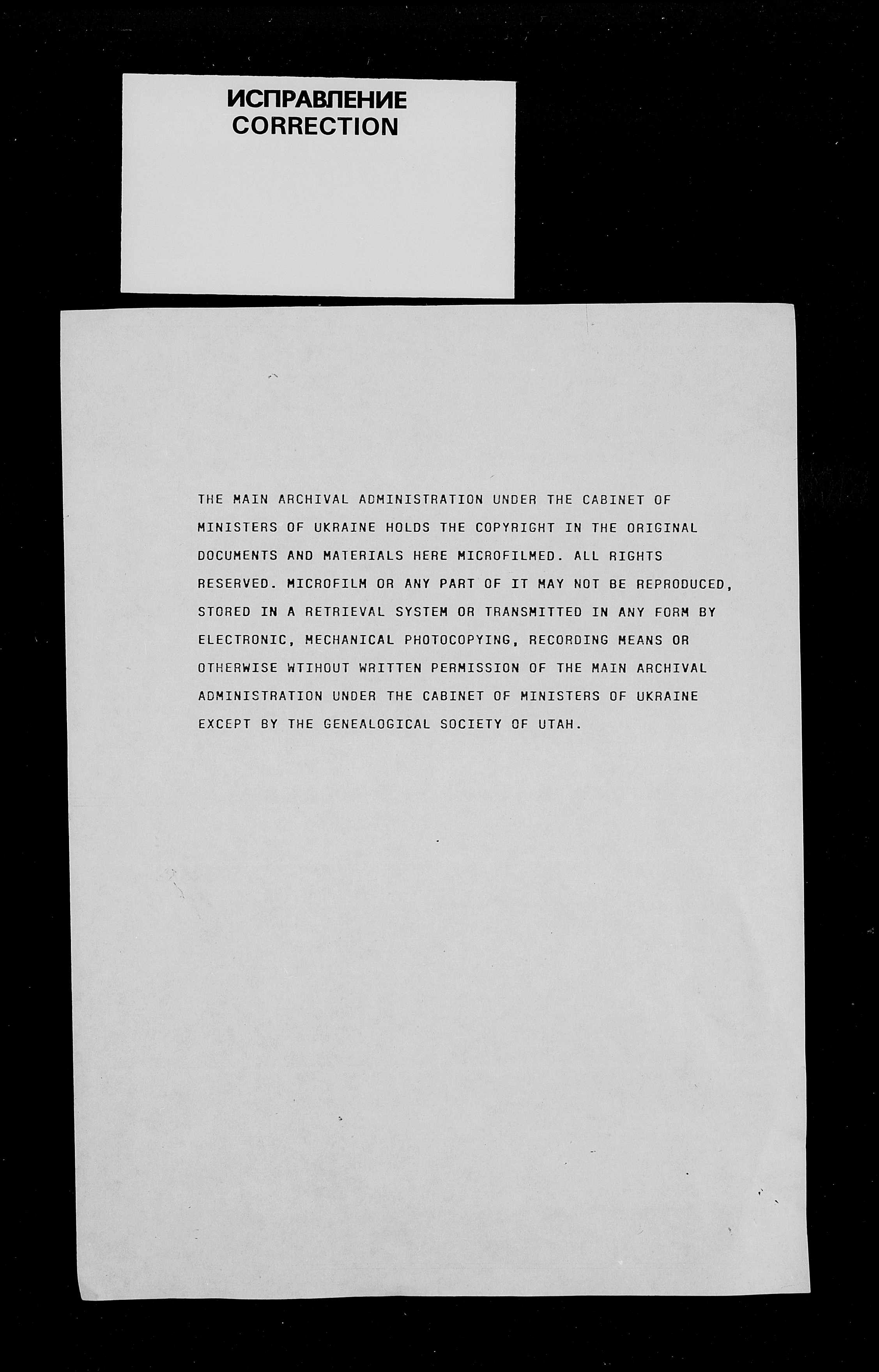 ИСПРАВЛЕНИЕ
CORRECTION

THE MAIN ARCHIVAL ADMINISTRATION UNDER THE CABINET OF MINISTERS OF UKRAINE HOLDS THE COPYRIGHT IN THE ORIGINAL DOCUMENTS AND MATERIALS HERE MICROFILMED. ALL RIGHTS RESERVED. MICROFILM OR ANY PART OF IT MAY NOT BE REPRODUCED, STORED IN A RETRIEVAL SYSTEM OR TRANSMITTED IN ANY FORM BY ELECTRONIC, MECHANICAL PHOTOCOPYING, RECORDING MEANS OR OTHERWISE WTIHOUT WRITTEN PERMISSION OF THE MAIN ARCHIVAL ADMINISTRATION UNDER THE CABINET OF MINISTERS OF UKRAINE EXCEPT BY THE GENEALOGICAL SOCIETY OF UTAH.